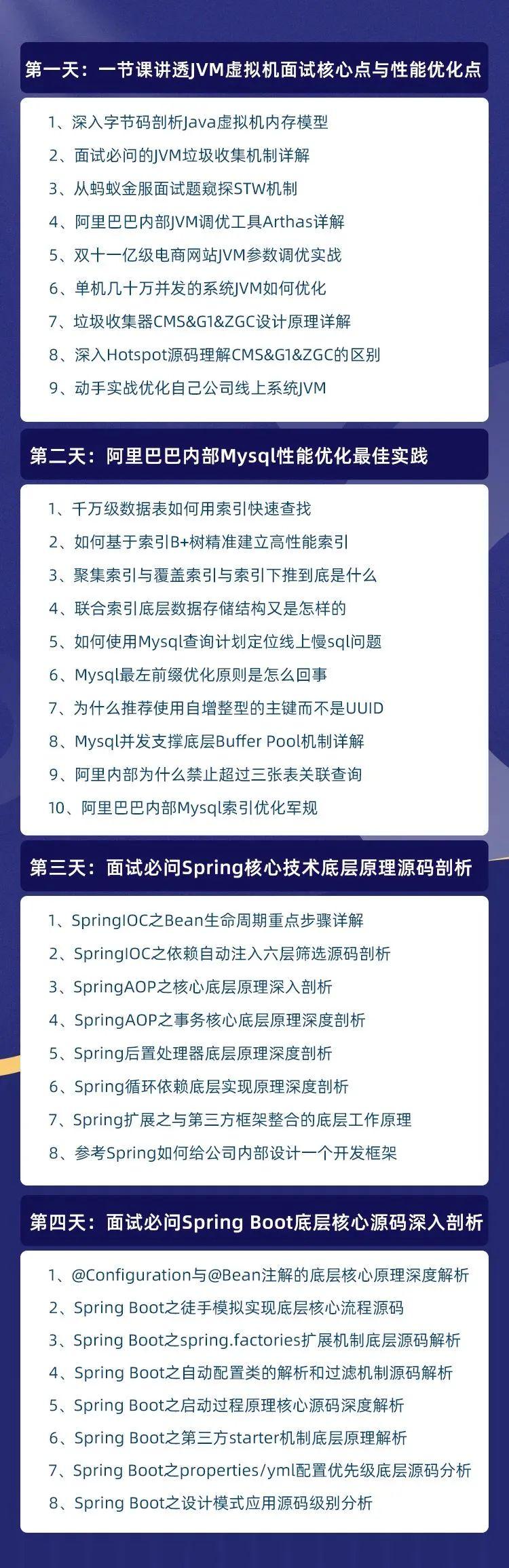 第一天：一节课讲透JVM虚拟机面试核心点与性能优化点

1、深入字节码剖析Java虚拟机内存模型
2、面试必问的JVM垃圾收集机制详解
3、从蚂蚁金服面试题窥探STW机制
4、阿里巴巴内部JVM调优工具Arthas详解
5、双十一亿级电商网站JVM参数调优实战
6、单机几十万并发的系统JVM如何优化
7、垃圾收集器CMS&G1&ZGC设计原理详解
8、深入Hotspot源码理解CMS&G1&ZGC的区别
9、动手实战优化自己公司线上系统JVM

第二天：阿里巴巴内部Mysql性能优化最佳实践

1、千万级数据表如何用索引快速查找
2、如何基于索引B+树精准建立高性能索引
3、聚集索引与覆盖索引与索引下推到底是什么
4、联合索引底层数据存储结构又是怎样的
5、如何使用Mysql查询计划定位线上慢sql问题
6、Mysql最左前缀优化原则是怎么回事
7、为什么推荐使用自增整型的主键而不是UUID
8、Mysql并发支撑底层Buffer Pool机制详解
9、阿里内部为什么禁止超过三张表关联查询
10、阿里巴巴内部Mysql索引优化军规

第三天：面试必问Spring核心技术底层原理源码剖析

1、SpringIOC之Bean生命周期重点步骤详解
2、SpringIOC之依赖自动注入六层筛选源码剖析
3、SpringAOP之核心底层原理深入剖析
4、SpringAOP之事务核心底层原理深度剖析
5、Spring后置处理器底层原理深度剖析
6、Spring循环依赖底层实现原理深度剖析
7、Spring扩展之与第三方框架整合的底层工作原理
8、参考Spring如何给公司内部设计一个开发框架

第四天：面试必问Spring Boot底层核心源码深入剖析

1、@Configuration与@Bean注解的底层核心原理深度解析
2、Spring Boot之徒手模拟实现底层核心流程源码
3、Spring Boot之spring.factories扩展机制底层源码解析
4、Spring Boot之自动配置类的解析和过滤机制源码解析
5、Spring Boot之启动过程原理核心源码深度解析
6、Spring Boot之第三方starter机制底层原理解析
7、Spring Boot之properties/yml配置优先级底层源码分析
8、Spring Boot之设计模式应用源码级别分析